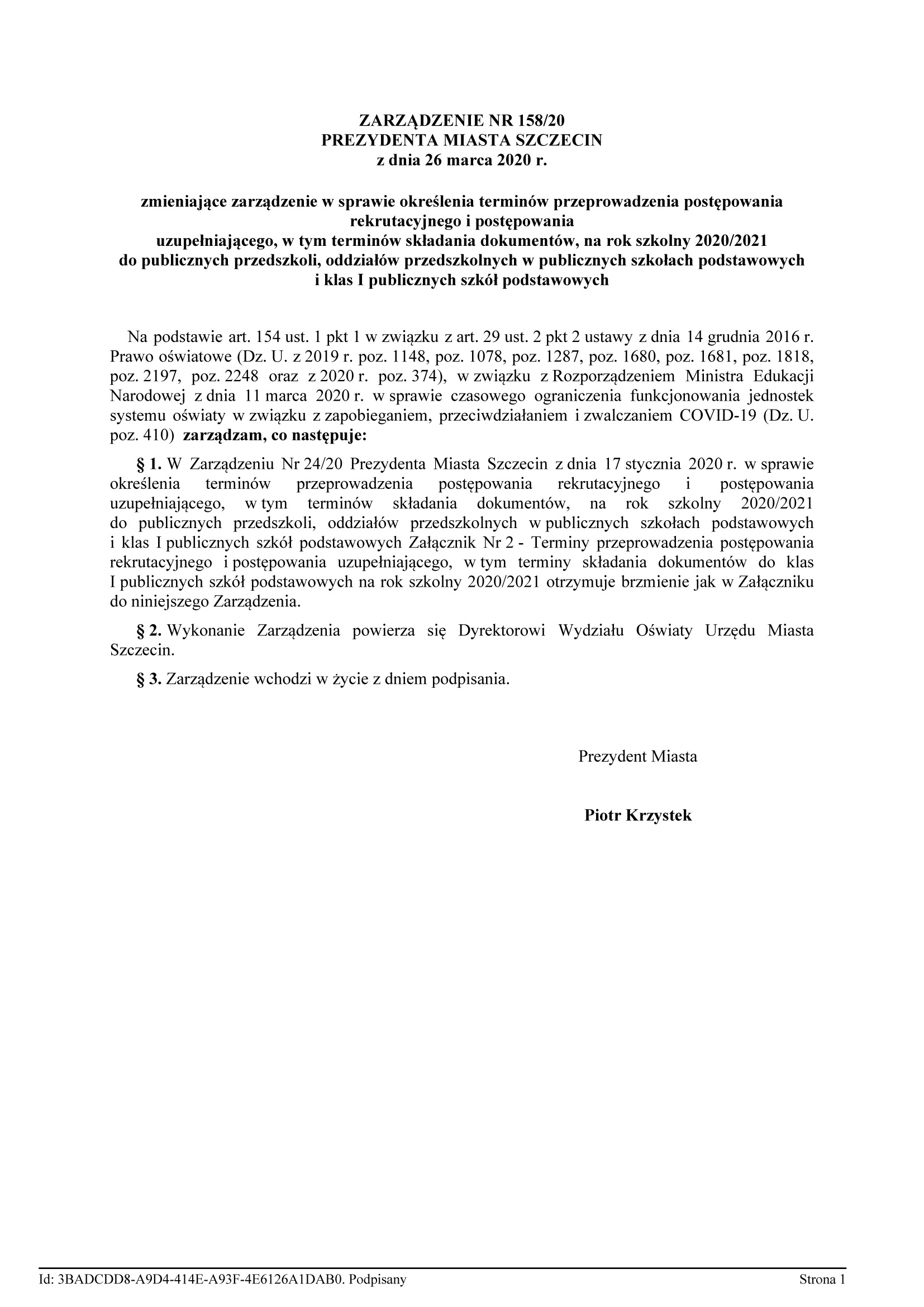 ZARZĄDZENIE NR 158/20
PREZYDENTA MIASTA SZCZECIN
z dnia 26 marca 2020 r.

zmieniające zarządzenie w sprawie określenia terminów przeprowadzenia postępowania rekrutacyjnego i postępowania
uzupełniającego, w tym terminów składania dokumentów, na rok szkolny 2020/2021 do publicznych przedszkoli, oddziałów przedszkolnych w publicznych szkołach podstawowych i klas I publicznych szkół podstawowych

Na podstawie art. 154 ust. 1 pkt 1 w związku z art. 29 ust. 2 pkt 2 ustawy z dnia 14 grudnia 2016 r. Prawo oświatowe (Dz. U. z 2019 r. poz. 1148, poz. 1078, poz. 1287, poz. 1680, poz. 1681, poz. 1818, poz. 2197, poz. 2248 oraz z 2020 r. poz. 374), w związku z Rozporządzeniem Ministra Edukacji Narodowej z dnia 11 marca 2020 r. w sprawie czasowego ograniczenia funkcjonowania jednostek systemu oświaty w związku z zapobieganiem, przeciwdziałaniem i zwalczaniem COVID-19 (Dz. U. poz. 410) zarządzam, co następuje:

§ 1. W Zarządzeniu Nr 24/20 Prezydenta Miasta Szczecin z dnia 17 stycznia 2020 r. w sprawie określenia terminów przeprowadzenia postępowania rekrutacyjnego i postępowania uzupełniającego, w tym terminów składania dokumentów, na rok szkolny 2020/2021 do publicznych przedszkoli, oddziałów przedszkolnych w publicznych szkołach podstawowych i klas I publicznych szkół podstawowych Załącznik Nr 2 - Terminy przeprowadzenia postępowania rekrutacyjnego i postępowania uzupełniającego, w tym terminy składania dokumentów do klas I publicznych szkół podstawowych na rok szkolny 2020/2021 otrzymuje brzmienie jak w Załączniku do niniejszego Zarządzenia.

§ 2. Wykonanie Zarządzenia powierza się Dyrektorowi Wydziału Oświaty Urzędu Miasta Szczecin.

§ 3. Zarządzenie wchodzi w życie z dniem podpisania.

Prezydent Miasta

Piotr Krzystek

Id: 3BADCDD8-A9D4-414E-A93F-4E6126A1DAB0. Podpisany
Strona 1